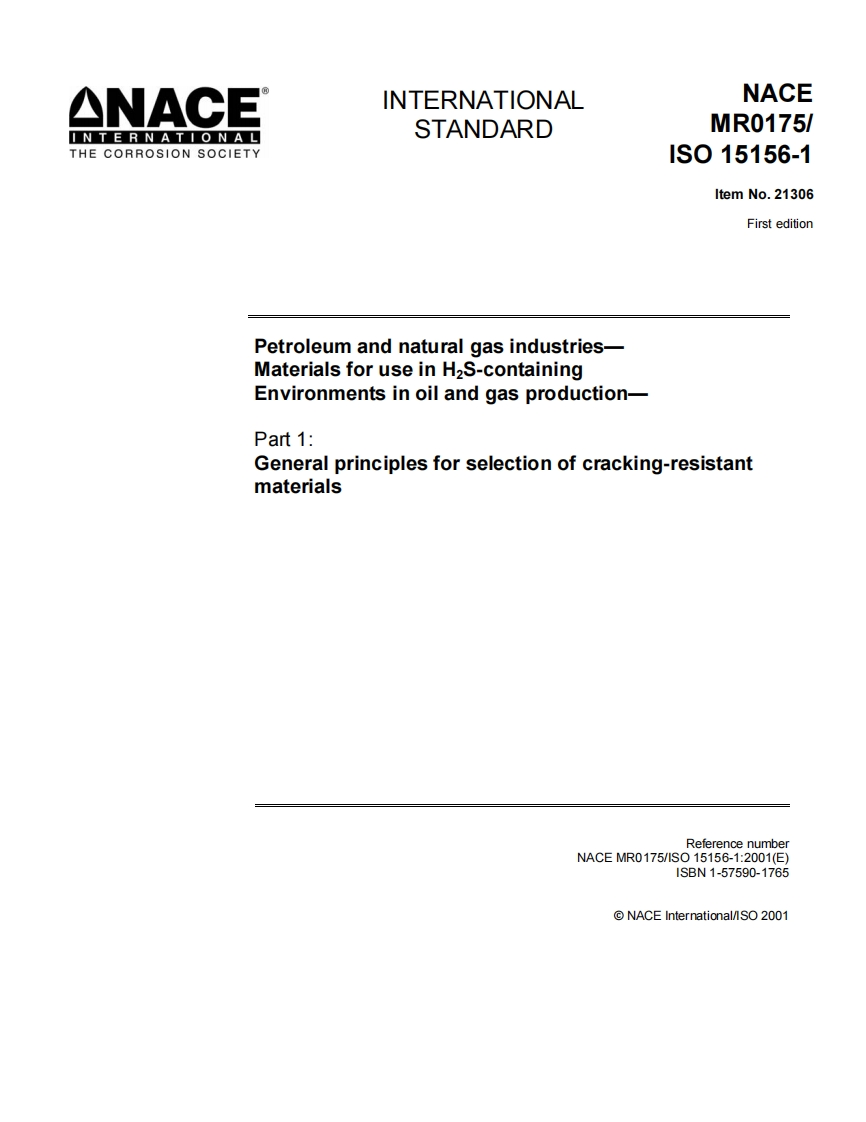 NACE®
INTERNATIONAL
THE CORROSION SOCIETY

INTERNATIONAL STANDARD

NACE MR0175/ ISO 15156-1

Item No. 21306

First edition

Petroleum and natural gas industries— Materials for use in $H_2S$-containing Environments in oil and gas production—

Part 1:
General principles for selection of cracking-resistant materials

Reference number
NACE MR0175/ISO 15156-1:2001(E)
ISBN 1-57590-1765

© NACE International/ISO 2001